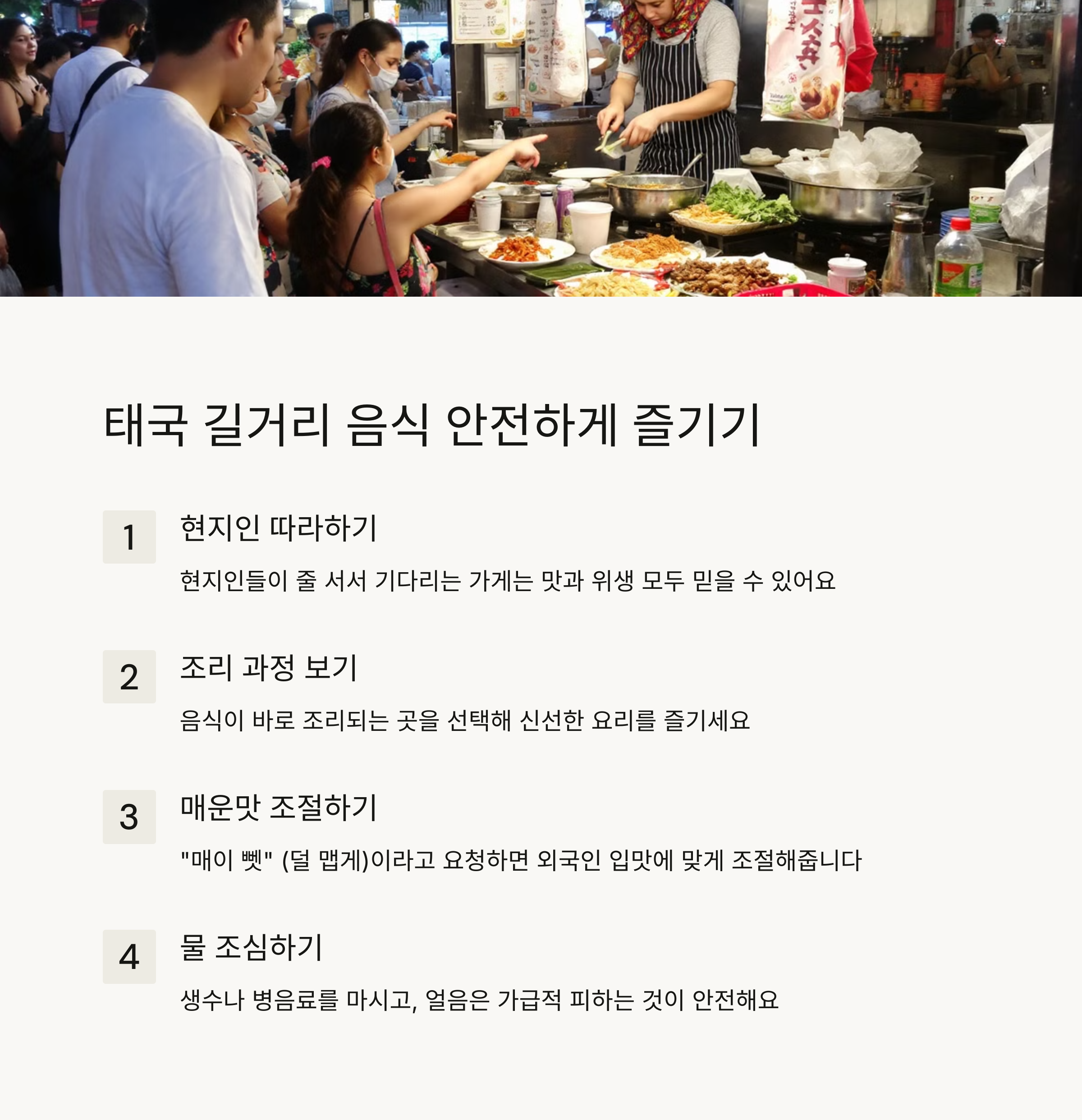 태국 길거리 음식 안전하게 즐기기

1

현지인 따라하기

현지인들이 줄 서서 기다리는 가게는 맛과 위생 모두 믿을 수 있어요

2

조리 과정 보기

음식이 바로 조리되는 곳을 선택해 신선한 요리를 즐기세요

3

매운맛 조절하기

"매이 뻿" (덜 맵게)이라고 요청하면 외국인 입맛에 맞게 조절해줍니다

4

물 조심하기

생수나 병음료를 마시고, 얼음은 가급적 피하는 것이 안전해요